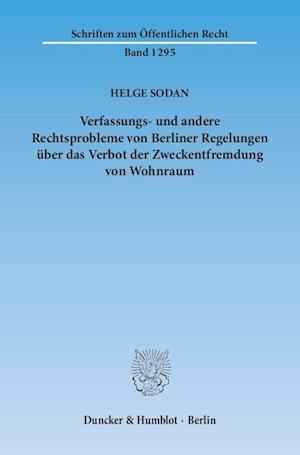 Schriften zum Öffentlichen Recht

Band 1295

HELGE SODAN

Verfassungs- und andere Rechtsprobleme von Berliner Regelungen über das Verbot der Zweckentfremdung von Wohnraum

Duncker & Humblot · Berlin